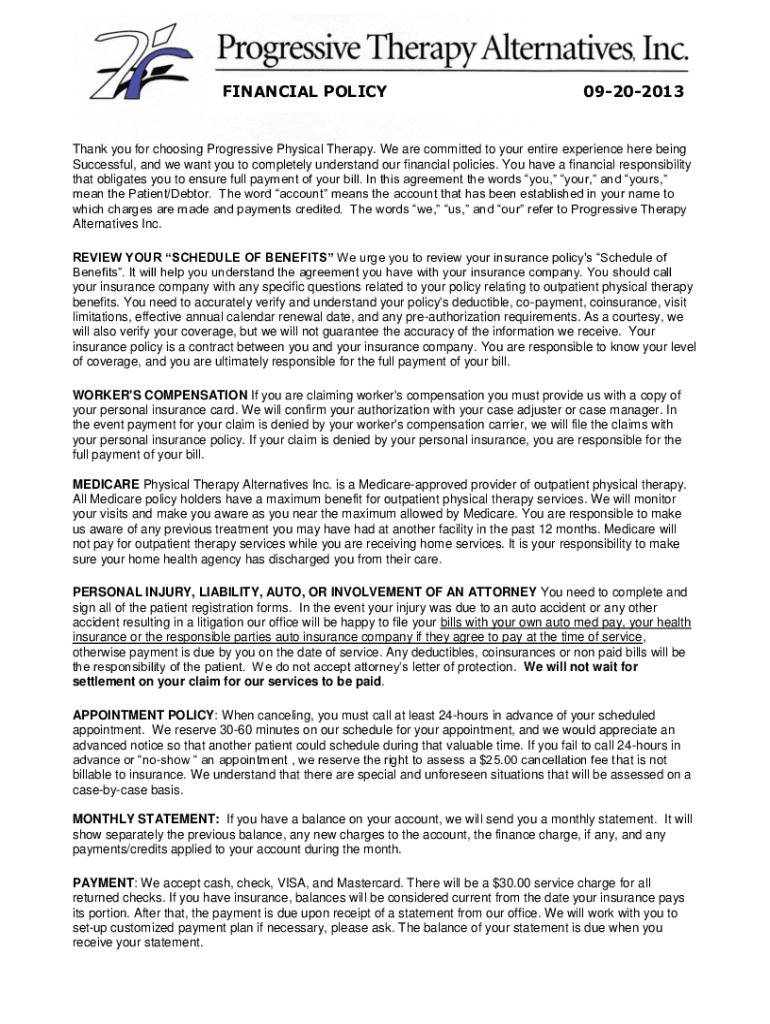 Progressive Therapy Alternatives, Inc.

FINANCIAL POLICY 09-20-2013

Thank you for choosing Progressive Physical Therapy. We are committed to your entire experience here being Successful, and we want you to completely understand our financial policies. You have a financial responsibility that obligates you to ensure full payment of your bill. In this agreement the words "you," "your," and "yours," mean the Patient/Debtor. The word "account" means the account that has been established in your name to which charges are made and payments credited. The words "we," "us," and "our" refer to Progressive Therapy Alternatives Inc.

REVIEW YOUR "SCHEDULE OF BENEFITS" We urge you to review your insurance policy's "Schedule of Benefits". It will help you understand the agreement you have with your insurance company. You should call your insurance company with any specific questions related to your policy relating to outpatient physical therapy benefits. You need to accurately verify and understand your policy's deductible, co-payment, coinsurance, visit limitations, effective annual calendar renewal date, and any pre-authorization requirements. As a courtesy, we will also verify your coverage, but we will not guarantee the accuracy of the information we receive. Your insurance policy is a contract between you and your insurance company. You are responsible to know your level of coverage, and you are ultimately responsible for the full payment of your bill.

WORKER'S COMPENSATION If you are claiming worker's compensation you must provide us with a copy of your personal insurance card. We will confirm your authorization with your case adjuster or case manager. In the event payment for your claim is denied by your worker's compensation carrier, we will file the claims with your personal insurance policy. If your claim is denied by your personal insurance, you are responsible for the full payment of your bill.

MEDICARE Physical Therapy Alternatives Inc. is a Medicare-approved provider of outpatient physical therapy. All Medicare policy holders have a maximum benefit for outpatient physical therapy services. We will monitor your visits and make you aware as you near the maximum allowed by Medicare. You are responsible to make us aware of any previous treatment you may have had at another facility in the past 12 months. Medicare will not pay for outpatient therapy services while you are receiving home services. It is your responsibility to make sure your home health agency has discharged you from their care.

PERSONAL INJURY, LIABILITY, AUTO, OR INVOLVEMENT OF AN ATTORNEY You need to complete and sign all of the patient registration forms. In the event your injury was due to an auto accident or any other accident resulting in a litigation our office will be happy to file your bills with your own auto med pay, your health insurance or the responsible parties auto insurance company if they agree to pay at the time of service, otherwise payment is due by you on the date of service. Any deductibles, coinsurances or non paid bills will be the responsibility of the patient. We do not accept attorney's letter of protection. We will not wait for settlement on your claim for our services to be paid.

APPOINTMENT POLICY: When canceling, you must call at least 24-hours in advance of your scheduled appointment. We reserve 30-60 minutes on our schedule for your appointment, and we would appreciate an advanced notice so that another patient could schedule during that valuable time. If you fail to call 24-hours in advance or "no-show " an appointment , we reserve the right to assess a $25.00 cancellation fee that is not billable to insurance. We understand that there are special and unforeseen situations that will be assessed on a case-by-case basis.

MONTHLY STATEMENT: If you have a balance on your account, we will send you a monthly statement. It will show separately the previous balance, any new charges to the account, the finance charge, if any, and any payments/credits applied to your account during the month.

PAYMENT: We accept cash, check, VISA, and Mastercard. There will be a $30.00 service charge for all returned checks. If you have insurance, balances will be considered current from the date your insurance pays its portion. After that, the payment is due upon receipt of a statement from our office. We will work with you to set-up customized payment plan if necessary, please ask. The balance of your statement is due when you receive your statement.